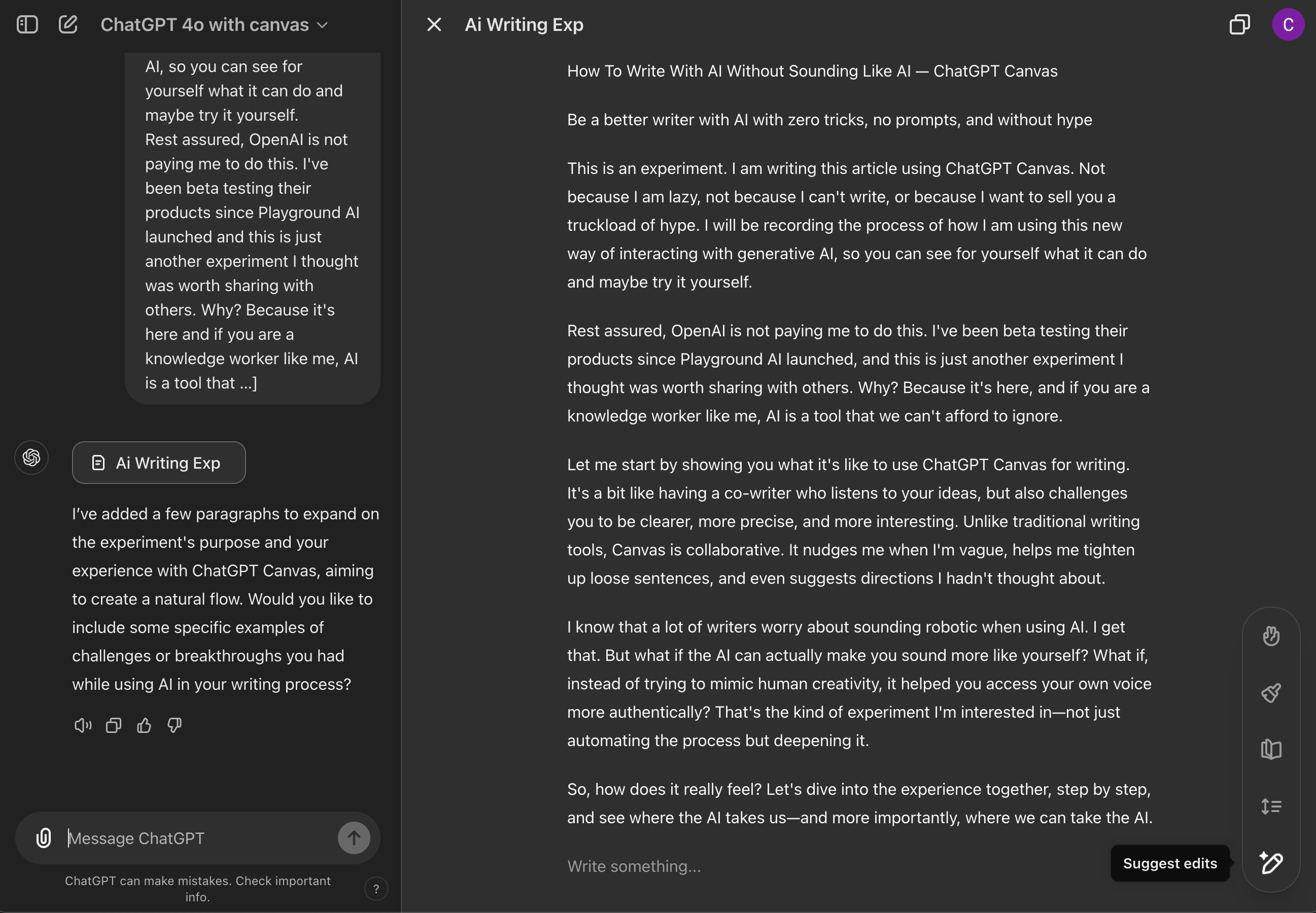 ChatGPT 4o with canvas

AI, so you can see for yourself what it can do and maybe try it yourself.
Rest assured, OpenAI is not paying me to do this. I've been beta testing their products since Playground AI launched and this is just another experiment I thought was worth sharing with others. Why? Because it's here and if you are a knowledge worker like me, AI is a tool that ...]

Ai Writing Exp

I've added a few paragraphs to expand on the experiment's purpose and your experience with ChatGPT Canvas, aiming to create a natural flow. Would you like to include some specific examples of challenges or breakthroughs you had while using AI in your writing process?

Message ChatGPT

ChatGPT can make mistakes. Check important info.

?

Ai Writing Exp

C

How To Write With AI Without Sounding Like AI — ChatGPT Canvas

Be a better writer with AI with zero tricks, no prompts, and without hype

This is an experiment. I am writing this article using ChatGPT Canvas. Not because I am lazy, not because I can't write, or because I want to sell you a truckload of hype. I will be recording the process of how I am using this new way of interacting with generative AI, so you can see for yourself what it can do and maybe try it yourself.

Rest assured, OpenAI is not paying me to do this. I've been beta testing their products since Playground AI launched, and this is just another experiment I thought was worth sharing with others. Why? Because it's here, and if you are a knowledge worker like me, AI is a tool that we can't afford to ignore.

Let me start by showing you what it's like to use ChatGPT Canvas for writing. It's a bit like having a co-writer who listens to your ideas, but also challenges you to be clearer, more precise, and more interesting. Unlike traditional writing tools, Canvas is collaborative. It nudges me when I'm vague, helps me tighten up loose sentences, and even suggests directions I hadn't thought about.

I know that a lot of writers worry about sounding robotic when using AI. I get that. But what if the AI can actually make you sound more like yourself? What if, instead of trying to mimic human creativity, it helped you access your own voice more authentically? That's the kind of experiment I'm interested in—not just automating the process but deepening it.

So, how does it really feel? Let's dive into the experience together, step by step, and see where the AI takes us—and more importantly, where we can take the AI.

Write something...

Suggest edits